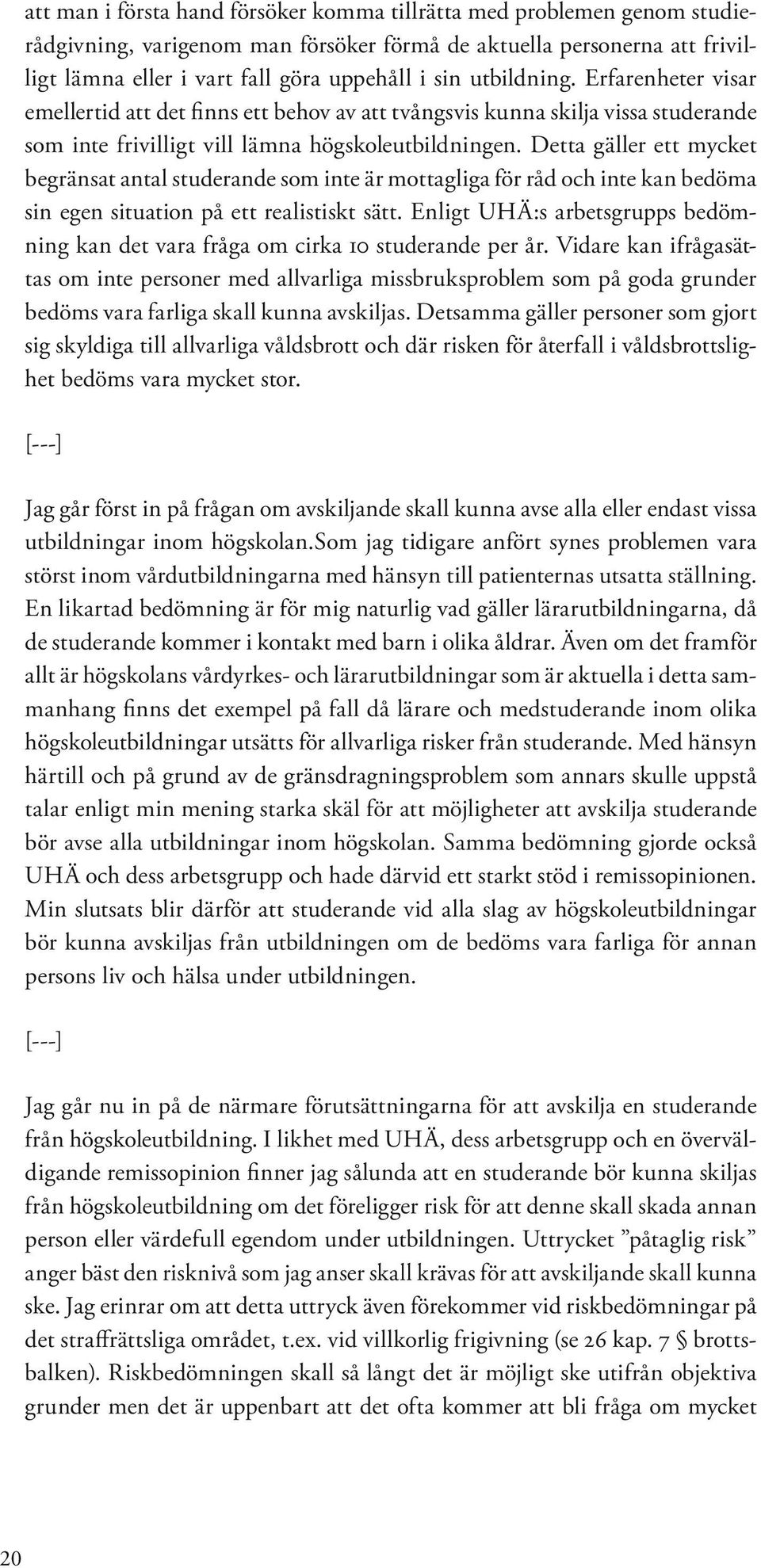 att man i första hand försöker komma tillrätta med problemen genom studierådgivning, varigenom man försöker förmå de aktuella personerna att frivilligt lämna eller i vart fall göra uppehåll i sin utbildning. Erfarenheter visar emellertid att det finns ett behov av att tvångsvis kunna skilja vissa studerande som inte frivilligt vill lämna högskoleutbildningen. Detta gäller ett mycket begränsat antal studerande som inte är mottagliga för råd och inte kan bedöma sin egen situation på ett realistiskt sätt. Enligt UHÄ:s arbetsgrupps bedömning kan det vara fråga om cirka 10 studerande per år. Vidare kan ifrågasättas om inte personer med allvarliga missbruksproblem som på goda grunder bedöms vara farliga skall kunna avskiljas. Detsamma gäller personer som gjort sig skyldiga till allvarliga våldsbrott och där risken för återfall i våldsbrottslighet bedöms vara mycket stor.

[---]

Jag går först in på frågan om avskiljande skall kunna avse alla eller endast vissa utbildningar inom högskolan.Som jag tidigare anfört synes problemen vara störst inom vårdutbildningarna med hänsyn till patienternas utsatta ställning. En likartad bedömning är för mig naturlig vad gäller lärarutbildningarna, då de studerande kommer i kontakt med barn i olika åldrar. Även om det framför allt är högskolans vårdyrkes- och lärarutbildningar som är aktuella i detta sammanhang finns det exempel på fall då lärare och medstuderande inom olika högskoleutbildningar utsätts för allvarliga risker från studerande. Med hänsyn härtill och på grund av de gränsdragningsproblem som annars skulle uppstå talar enligt min mening starka skäl för att möjligheter att avskilja studerande bör avse alla utbildningar inom högskolan. Samma bedömning gjorde också UHÄ och dess arbetsgrupp och hade därvid ett starkt stöd i remissopinionen. Min slutsats blir därför att studerande vid alla slag av högskoleutbildningar bör kunna avskiljas från utbildningen om de bedöms vara farliga för annan persons liv och hälsa under utbildningen.

[---]

Jag går nu in på de närmare förutsättningarna för att avskilja en studerande från högskoleutbildning. I likhet med UHÄ, dess arbetsgrupp och en överväldigande remissopinion finner jag sålunda att en studerande bör kunna skiljas från högskoleutbildning om det föreligger risk för att denne skall skada annan person eller värdefull egendom under utbildningen. Uttrycket ”påtaglig risk” anger bäst den risknivå som jag anser skall krävas för att avskiljande skall kunna ske. Jag erinrar om att detta uttryck även förekommer vid riskbedömningar på det straffrättsliga området, t.ex. vid villkorlig frigivning (se 26 kap. 7 § brottsbalken). Riskbedömningen skall så långt det är möjligt ske utifrån objektiva grunder men det är uppenbart att det ofta kommer att bli fråga om mycket

20